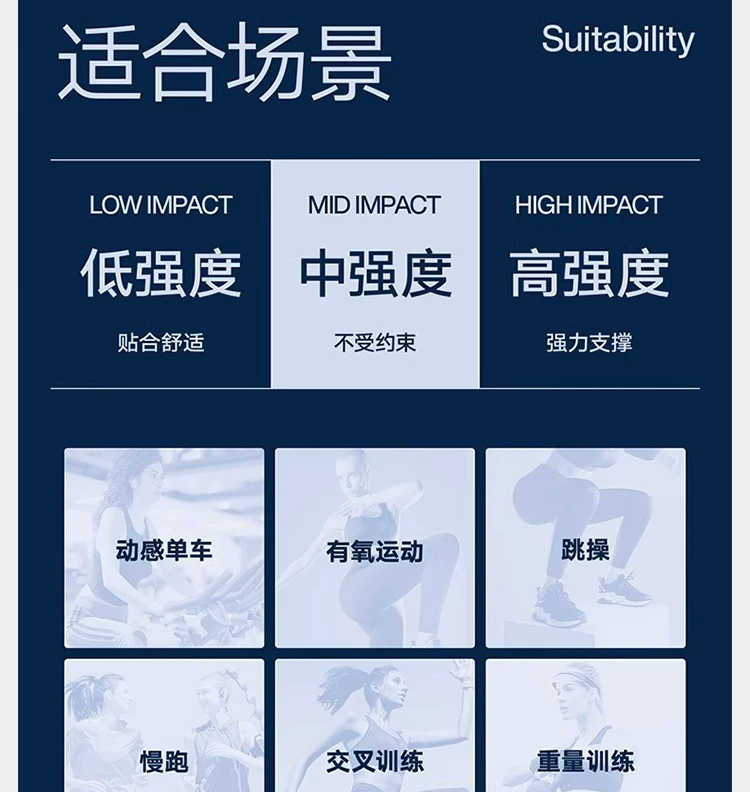 适合场景

Suitability

LOW IMPACT
低强度
贴合舒适

MID IMPACT
中强度
不受约束

HIGH IMPACT
高强度
强力支撑

动感单车

有氧运动

跳操

慢跑

交叉训练

重量训练